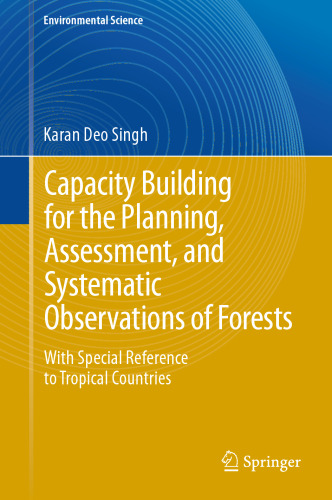 Environmental Science

Karan Deo Singh

Capacity Building for the Planning, Assessment, and Systematic Observations of Forests

With Special Reference to Tropical Countries

Springer